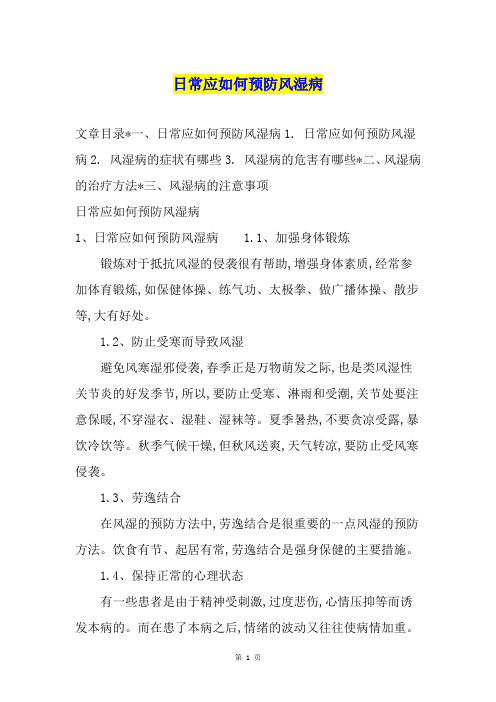 日常应如何预防风湿病

文章目录*一、日常应如何预防风湿病 1. 日常应如何预防风湿病 2. 风湿病的症状有哪些 3. 风湿病的危害有哪些*二、风湿病的治疗方法*三、风湿病的注意事项

日常应如何预防风湿病

1、日常应如何预防风湿病　　1.1、加强身体锻炼

锻炼对于抵抗风湿的侵袭很有帮助,增强身体素质,经常参加体育锻炼,如保健体操、练气功、太极拳、做广播体操、散步等,大有好处。

1.2、防止受寒而导致风湿

避免风寒湿邪侵袭,春季正是万物萌发之际,也是类风湿性关节炎的好发季节,所以,要防止受寒、淋雨和受潮,关节处要注意保暖,不穿湿衣、湿鞋、湿袜等。夏季暑热,不要贪凉受露,暴饮冷饮等。秋季气候干燥,但秋风送爽,天气转凉,要防止受风寒侵袭。

1.3、劳逸结合

在风湿的预防方法中,劳逸结合是很重要的一点风湿的预防方法。饮食有节、起居有常,劳逸结合是强身保健的主要措施。

1.4、保持正常的心理状态

有一些患者是由于精神受刺激,过度悲伤,心情压抑等而诱发本病的。而在患了本病之后,情绪的波动又往往使病情加重。

第 1 页